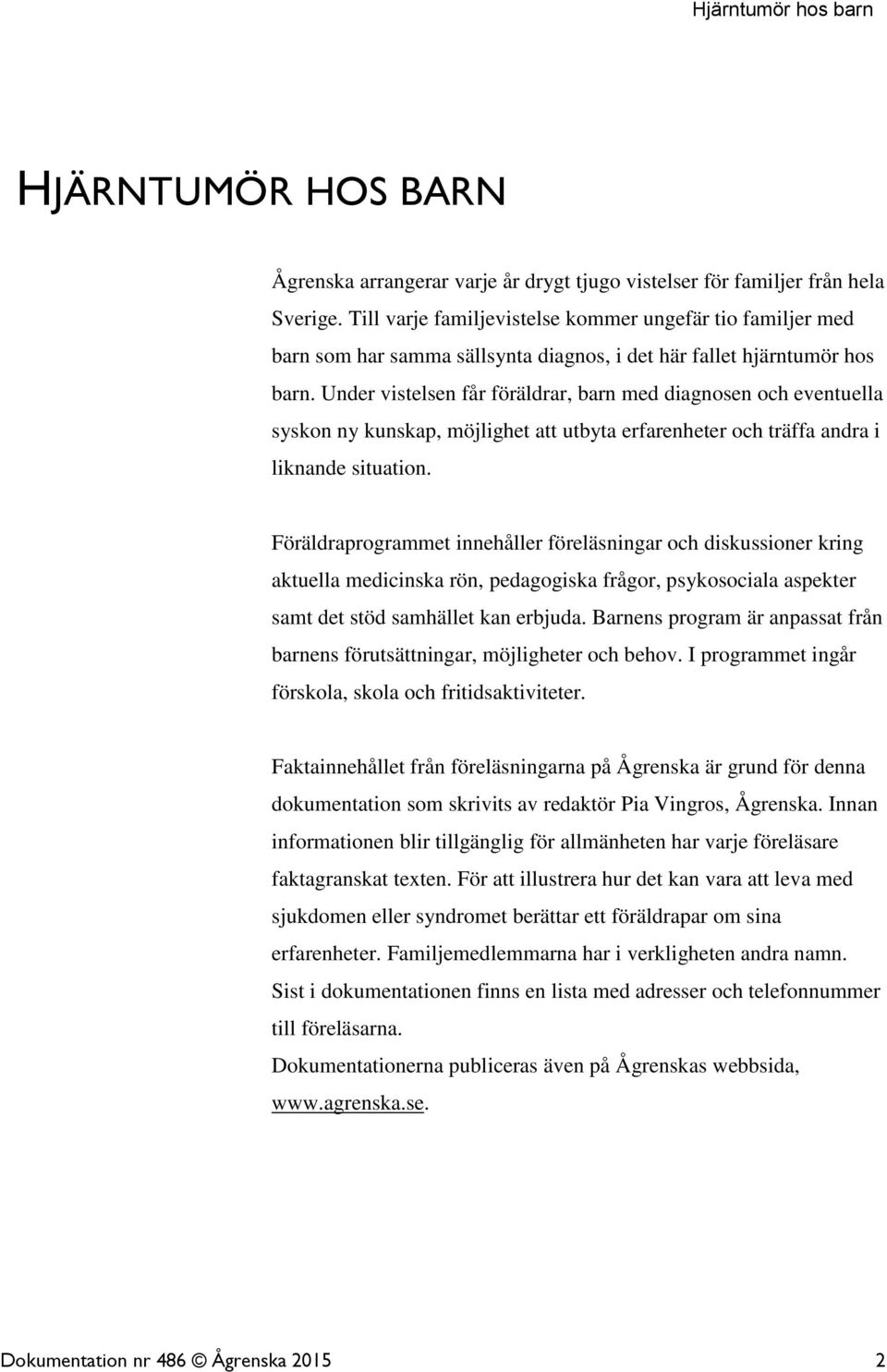 Hjärntumör hos barn

HJÄRNTUMÖR HOS BARN

Ågrenska arrangerar varje år drygt tjugo vistelser för familjer från hela Sverige. Till varje familjevistelse kommer ungefär tio familjer med barn som har samma sällsynta diagnos, i det här fallet hjärntumör hos barn. Under vistelsen får föräldrar, barn med diagnosen och eventuella syskon ny kunskap, möjlighet att utbyta erfarenheter och träffa andra i liknande situation.

Föräldraprogrammet innehåller föreläsningar och diskussioner kring aktuella medicinska rön, pedagogiska frågor, psykosociala aspekter samt det stöd samhället kan erbjuda. Barnens program är anpassat från barnens förutsättningar, möjligheter och behov. I programmet ingår förskola, skola och fritidsaktiviteter.

Faktainnehållet från föreläsningarna på Ågrenska är grund för denna dokumentation som skrivits av redaktör Pia Vingros, Ågrenska. Innan informationen blir tillgänglig för allmänheten har varje föreläsare faktagranskat texten. För att illustrera hur det kan vara att leva med sjukdomen eller syndromet berättar ett föräldrapar om sina erfarenheter. Familjemedlemmarna har i verkligheten andra namn. Sist i dokumentationen finns en lista med adresser och telefonnummer till föreläsarna.
Dokumentationerna publiceras även på Ågrenskas webbsida, www.agrenska.se.

Dokumentation nr 486 © Ågrenska 2015 2